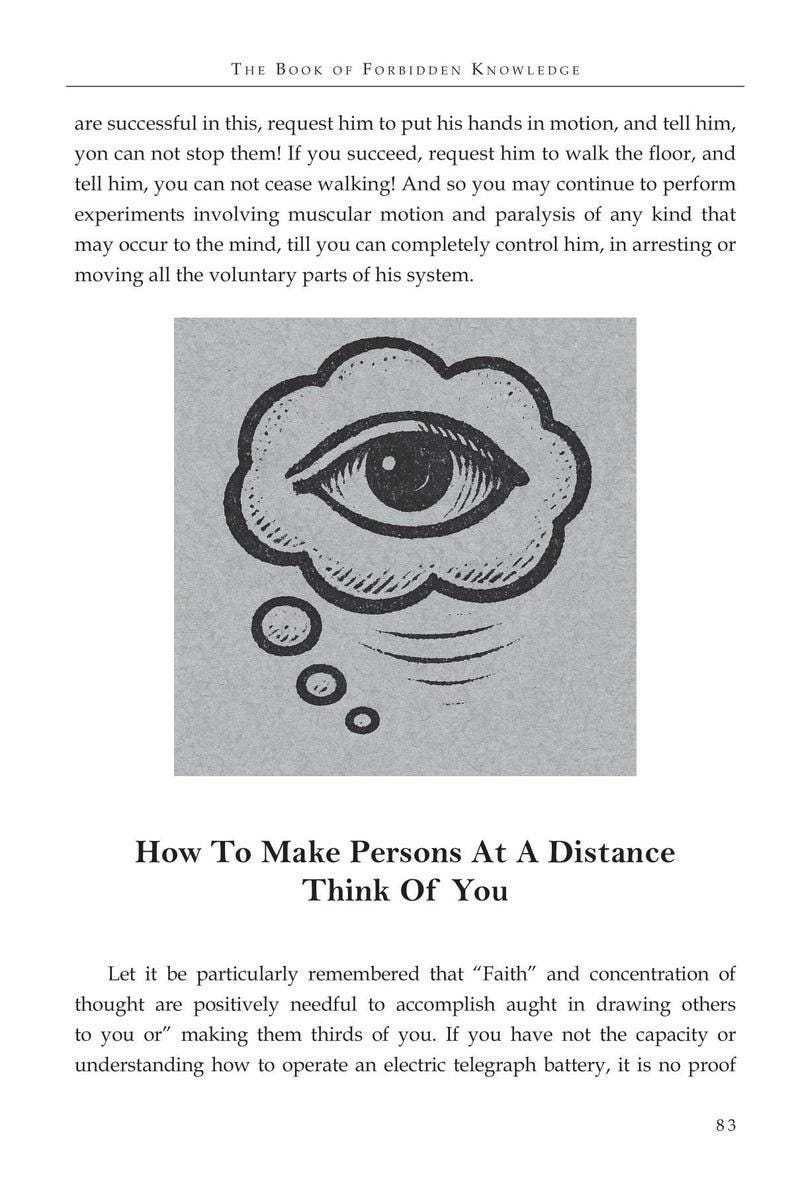 THE BOOK OF FORBIDDEN KNOWLEDGE

are successful in this, request him to put his hands in motion, and tell him, yon can not stop them! If you succeed, request him to walk the floor, and tell him, you can not cease walking! And so you may continue to perform experiments involving muscular motion and paralysis of any kind that may occur to the mind, till you can completely control him, in arresting or moving all the voluntary parts of his system.

How To Make Persons At A Distance Think Of You

Let it be particularly remembered that “Faith” and concentration of thought are positively needful to accomplish aught in drawing others to you or” making them thirds of you. If you have not the capacity or understanding how to operate an electric telegraph battery, it is no proof

83